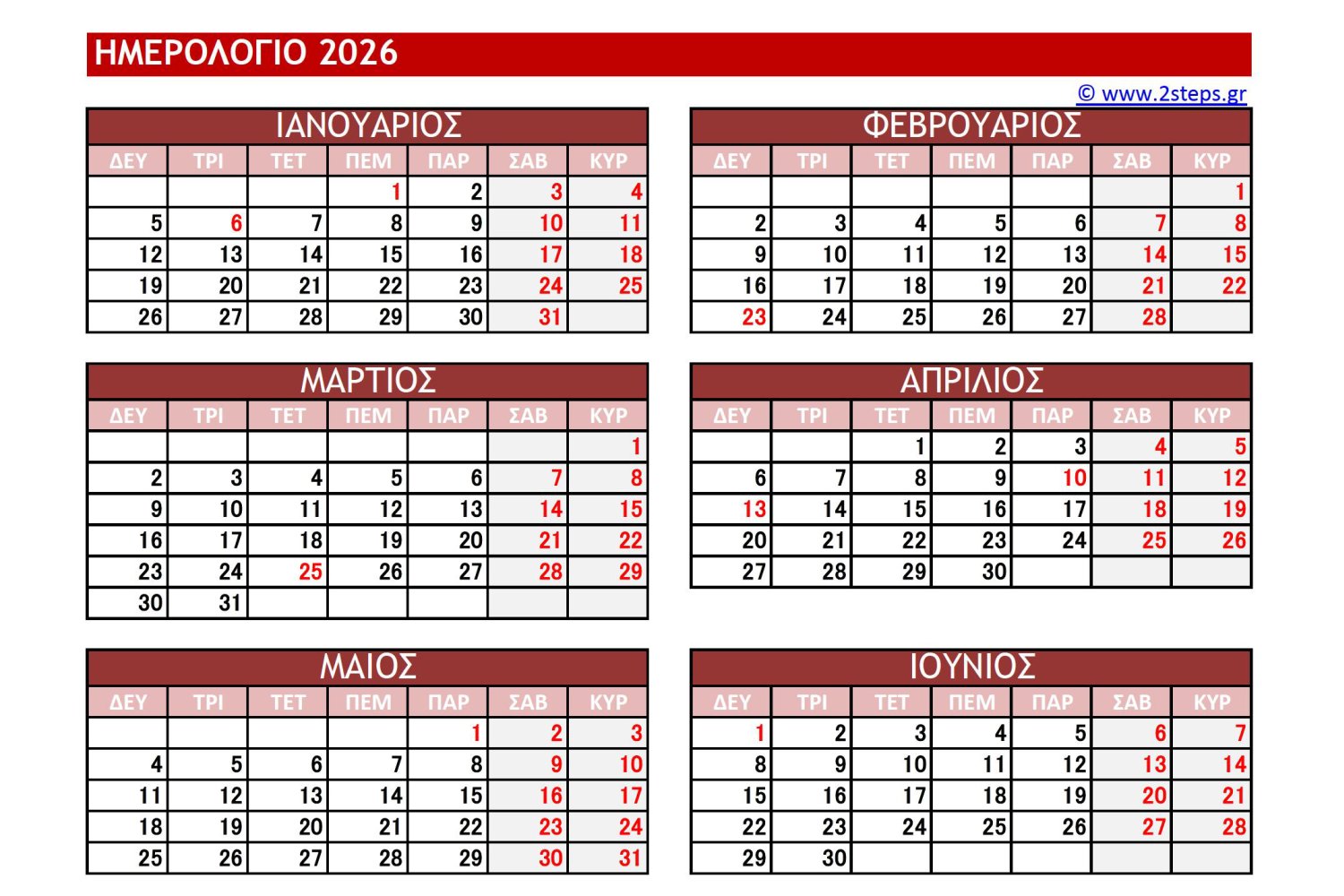 ΗΜΕΡΟΛΟΓΙΟ 2026

© www.2steps.gr

ΙΑΝΟΥΑΡΙΟΣ

| ΔΕΥ | ΤΡΙ | ΤΕΤ | ΠΕΜ | ΠΑΡ | ΣΑΒ | ΚΥΡ |
|---|---|---|---|---|---|---|
| | | | 1 | 2 | 3 | 4 |
| 5 | 6 | 7 | 8 | 9 | 10 | 11 |
| 12 | 13 | 14 | 15 | 16 | 17 | 18 |
| 19 | 20 | 21 | 22 | 23 | 24 | 25 |
| 26 | 27 | 28 | 29 | 30 | 31 | |

ΦΕΒΡΟΥΑΡΙΟΣ

| ΔΕΥ | ΤΡΙ | ΤΕΤ | ΠΕΜ | ΠΑΡ | ΣΑΒ | ΚΥΡ |
|---|---|---|---|---|---|---|
| | | | | | | 1 |
| 2 | 3 | 4 | 5 | 6 | 7 | 8 |
| 9 | 10 | 11 | 12 | 13 | 14 | 15 |
| 16 | 17 | 18 | 19 | 20 | 21 | 22 |
| 23 | 24 | 25 | 26 | 27 | 28 | |

ΜΑΡΤΙΟΣ

| ΔΕΥ | ΤΡΙ | ΤΕΤ | ΠΕΜ | ΠΑΡ | ΣΑΒ | ΚΥΡ |
|---|---|---|---|---|---|---|
| | | | | | | 1 |
| 2 | 3 | 4 | 5 | 6 | 7 | 8 |
| 9 | 10 | 11 | 12 | 13 | 14 | 15 |
| 16 | 17 | 18 | 19 | 20 | 21 | 22 |
| 23 | 24 | 25 | 26 | 27 | 28 | 29 |
| 30 | 31 | | | | | |

ΑΠΡΙΛΙΟΣ

| ΔΕΥ | ΤΡΙ | ΤΕΤ | ΠΕΜ | ΠΑΡ | ΣΑΒ | ΚΥΡ |
|---|---|---|---|---|---|---|
| | | 1 | 2 | 3 | 4 | 5 |
| 6 | 7 | 8 | 9 | 10 | 11 | 12 |
| 13 | 14 | 15 | 16 | 17 | 18 | 19 |
| 20 | 21 | 22 | 23 | 24 | 25 | 26 |
| 27 | 28 | 29 | 30 | | | |

ΜΑΙΟΣ

| ΔΕΥ | ΤΡΙ | ΤΕΤ | ΠΕΜ | ΠΑΡ | ΣΑΒ | ΚΥΡ |
|---|---|---|---|---|---|---|
| | | | | 1 | 2 | 3 |
| 4 | 5 | 6 | 7 | 8 | 9 | 10 |
| 11 | 12 | 13 | 14 | 15 | 16 | 17 |
| 18 | 19 | 20 | 21 | 22 | 23 | 24 |
| 25 | 26 | 27 | 28 | 29 | 30 | 31 |

ΙΟΥΝΙΟΣ

| ΔΕΥ | ΤΡΙ | ΤΕΤ | ΠΕΜ | ΠΑΡ | ΣΑΒ | ΚΥΡ |
|---|---|---|---|---|---|---|
| 1 | 2 | 3 | 4 | 5 | 6 | 7 |
| 8 | 9 | 10 | 11 | 12 | 13 | 14 |
| 15 | 16 | 17 | 18 | 19 | 20 | 21 |
| 22 | 23 | 24 | 25 | 26 | 27 | 28 |
| 29 | 30 | | | | | |